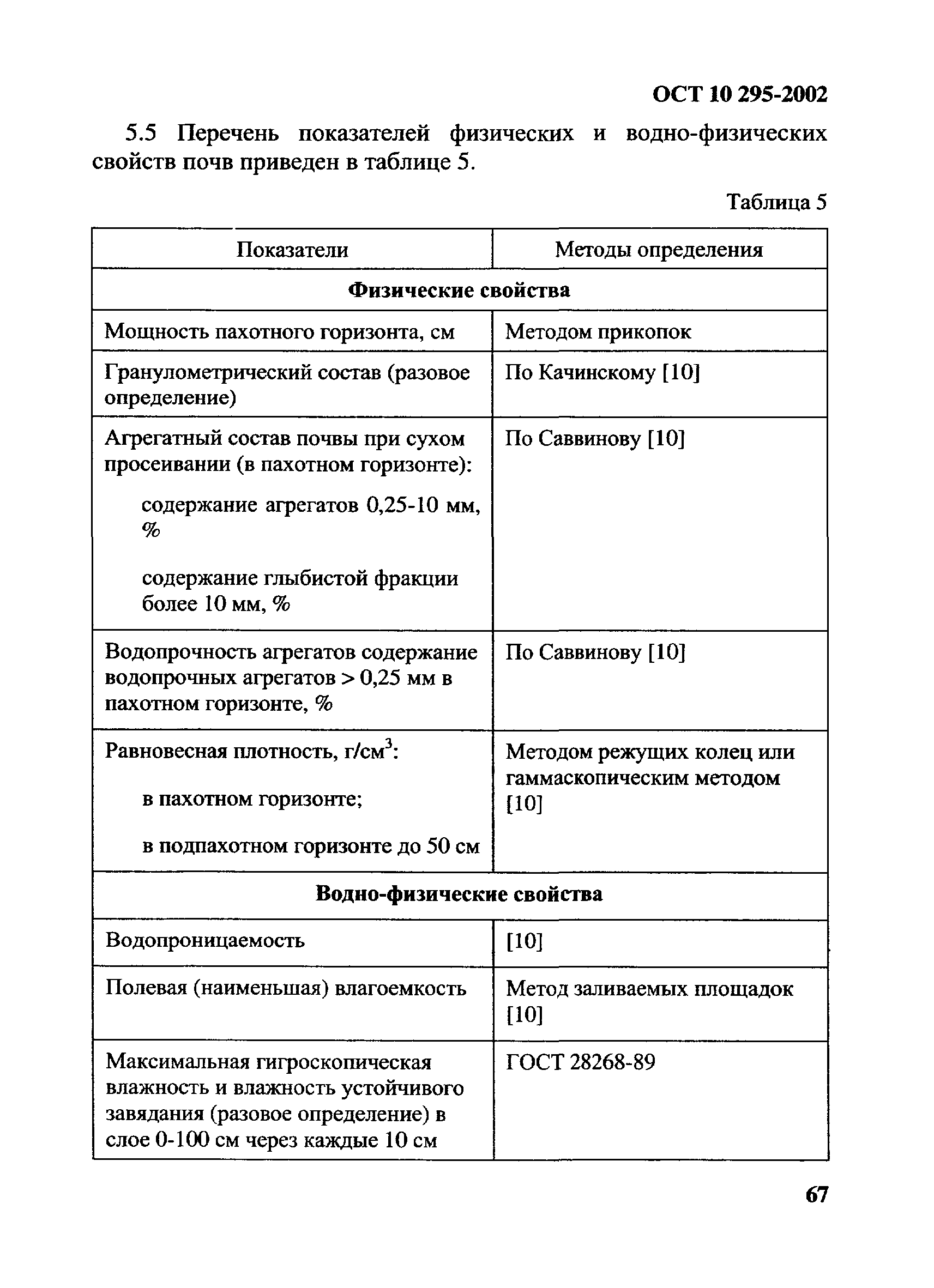 ОСТ 10 295-2002

5.5 Перечень показателей физических и водно-физических свойств почв приведен в таблице 5.

Таблица 5

| Показатели | Методы определения |
|---|---|
| **Физические свойства** | |
| Мощность пахотного горизонта, см | Методом прикопок |
| Гранулометрический состав (разовое определение) | По Качинскому [10] |
| Агрегатный состав почвы при сухом просеивании (в пахотном горизонте): содержание агрегатов 0,25-10 мм, % содержание глыбистой фракции более 10 мм, % | По Саввинову [10] |
| Водопрочность агрегатов содержание водопрочных агрегатов > 0,25 мм в пахотном горизонте, % | По Саввинову [10] |
| Равновесная плотность, г/см$^3$: в пахотном горизонте; в подпахотном горизонте до 50 см | Методом режущих колец или гаммаскопическим методом [10] |
| **Водно-физические свойства** | |
| Водопроницаемость | [10] |
| Полевая (наименьшая) влагоемкость | Метод заливаемых площадок [10] |
| Максимальная гигроскопическая влажность и влажность устойчивого завядания (разовое определение) в слое 0-100 см через каждые 10 см | ГОСТ 28268-89 |

67